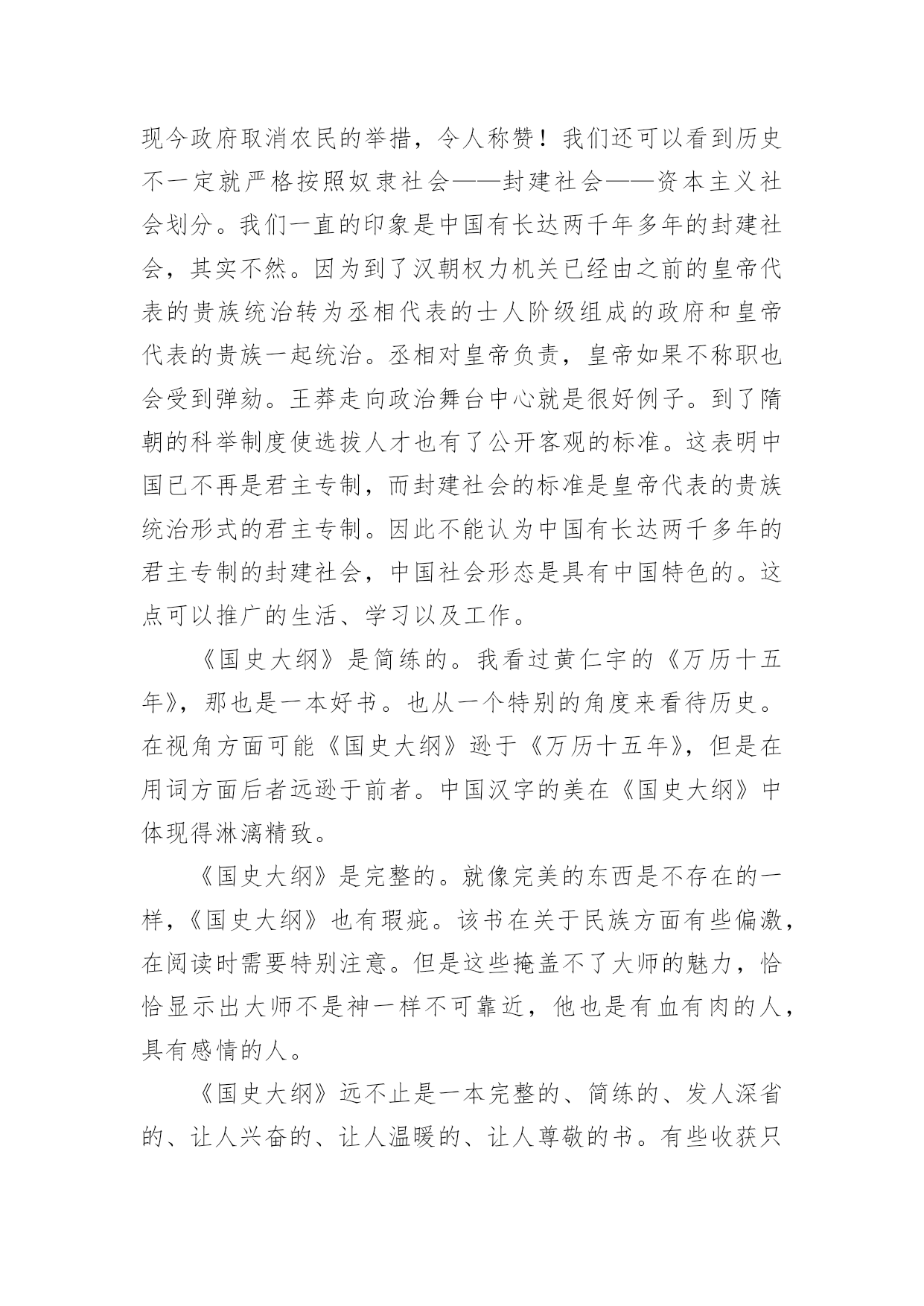 现今政府取消农民的举措，令人称赞！我们还可以看到历史不一定就严格按照奴隶社会——封建社会——资本主义社会划分。我们一直的印象是中国有长达两千年多年的封建社会，其实不然。因为到了汉朝权力机关已经由之前的皇帝代表的贵族统治转为丞相代表的士人阶级组成的政府和皇帝代表的贵族一起统治。丞相对皇帝负责，皇帝如果不称职也会受到弹劾。王莽走向政治舞台中心就是很好例子。到了隋朝的科举制度使选拔人才也有了公开客观的标准。这表明中国已不再是君主专制，而封建社会的标准是皇帝代表的贵族统治形式的君主专制。因此不能认为中国有长达两千多年的君主专制的封建社会，中国社会形态是具有中国特色的。这点可以推广的生活、学习以及工作。

《国史大纲》是简练的。我看过黄仁宇的《万历十五年》，那也是一本好书。也从一个特别的角度来看待历史。在视角方面可能《国史大纲》逊于《万历十五年》，但是在用词方面后者远逊于前者。中国汉字的美在《国史大纲》中体现得淋漓精致。

《国史大纲》是完整的。就像完美的东西是不存在的一样，《国史大纲》也有瑕疵。该书在关于民族方面有些偏激，在阅读时需要特别注意。但是这些掩盖不了大师的魅力，恰恰显示出大师不是神一样不可靠近，他也是有血有肉的人，具有感情的人。

《国史大纲》远不止是一本完整的、简练的、发人深省的、让人兴奋的、让人温暖的、让人尊敬的书。有些收获只